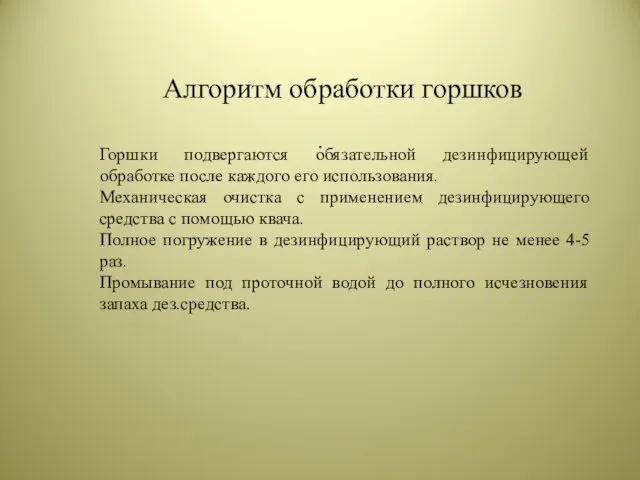 Алгоритм обработки горшков

Горшки подвергаются обязательной дезинфицирующей обработке после каждого его использования.
Механическая очистка с применением дезинфицирующего средства с помощью квача.
Полное погружение в дезинфицирующий раствор не менее 4-5 раз.
Промывание под проточной водой до полного исчезновения запаха дез.средства.